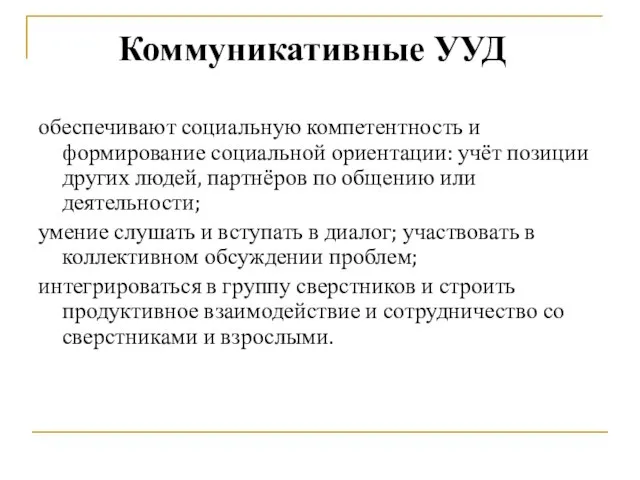 Коммуникативные УУД

обеспечивают социальную компетентность и формирование социальной ориентации: учёт позиции других людей, партнёров по общению или деятельности;

умение слушать и вступать в диалог; участвовать в коллективном обсуждении проблем;

интегрироваться в группу сверстников и строить продуктивное взаимодействие и сотрудничество со сверстниками и взрослыми.